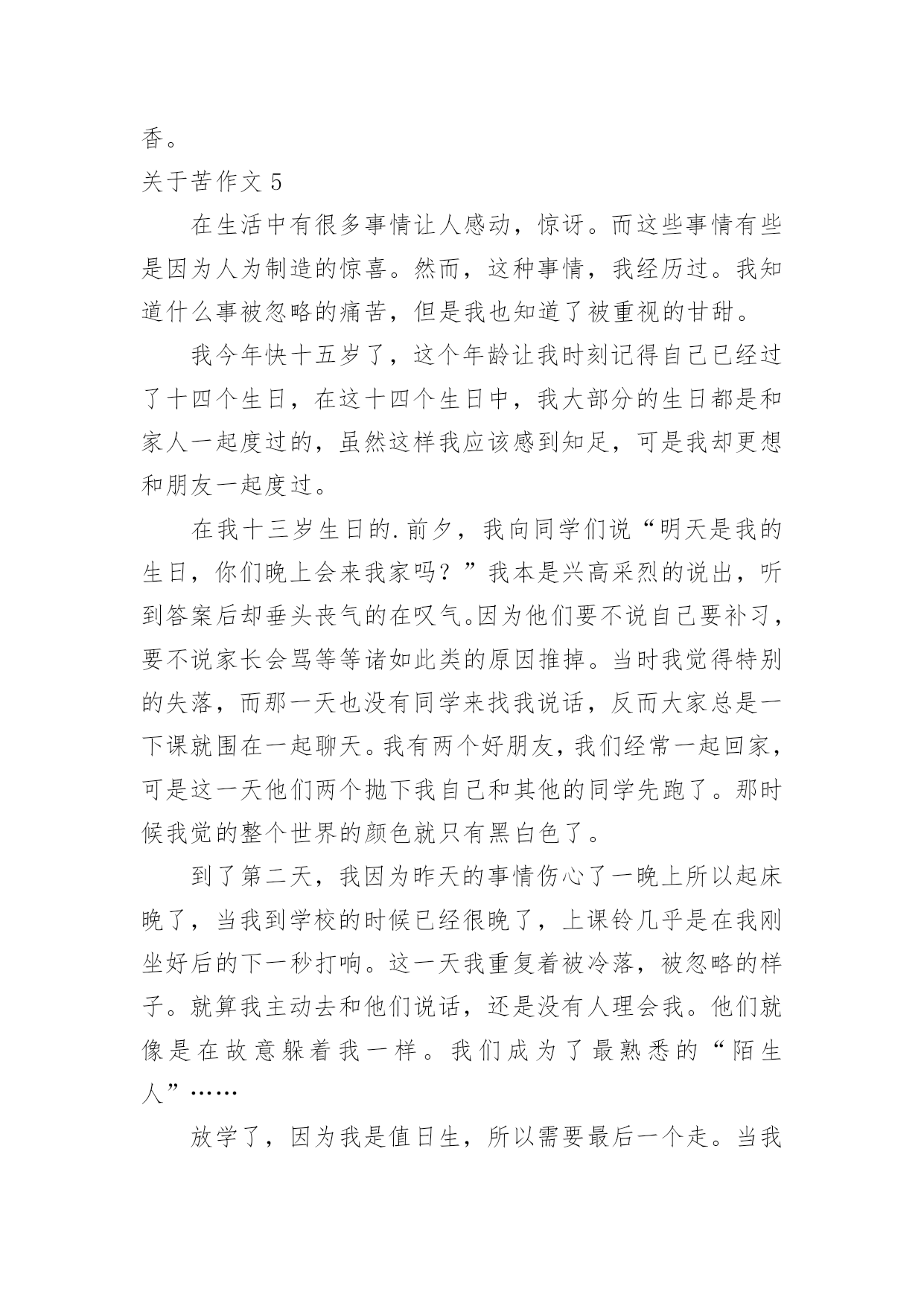 香。

关于苦作文 5

在生活中有很多事情让人感动，惊讶。而这些事情有些是因为人为制造的惊喜。然而，这种事情，我经历过。我知道什么事被忽略的痛苦，但是我也知道了被重视的甘甜。

我今年快十五岁了，这个年龄让我时刻记得自己已经过了十四个生日，在这十四个生日中，我大部分的生日都是和家人一起度过的，虽然这样我应该感到知足，可是我却更想和朋友一起度过。

在我十三岁生日的.前夕，我向同学们说“明天是我的生日，你们晚上会来我家吗？”我本是兴高采烈的说出，听到答案后却垂头丧气的在叹气。因为他们要不说自己要补习，要不说家长会骂等等诸如此类的原因推掉。当时我觉得特别的失落，而那一天也没有同学来找我说话，反而大家总是一下课就围在一起聊天。我有两个好朋友，我们经常一起回家，可是这一天他们两个抛下我自己和其他的同学先跑了。那时候我觉的整个世界的颜色就只有黑白色了。

到了第二天，我因为昨天的事情伤心了一晚上所以起床晚了，当我到学校的时候已经很晚了，上课铃几乎是在我刚坐好后的下一秒打响。这一天我重复着被冷落，被忽略的样子。就算我主动去和他们说话，还是没有人理会我。他们就像是在故意躲着我一样。我们成为了最熟悉的“陌生人”……

放学了，因为我是值日生，所以需要最后一个走。当我